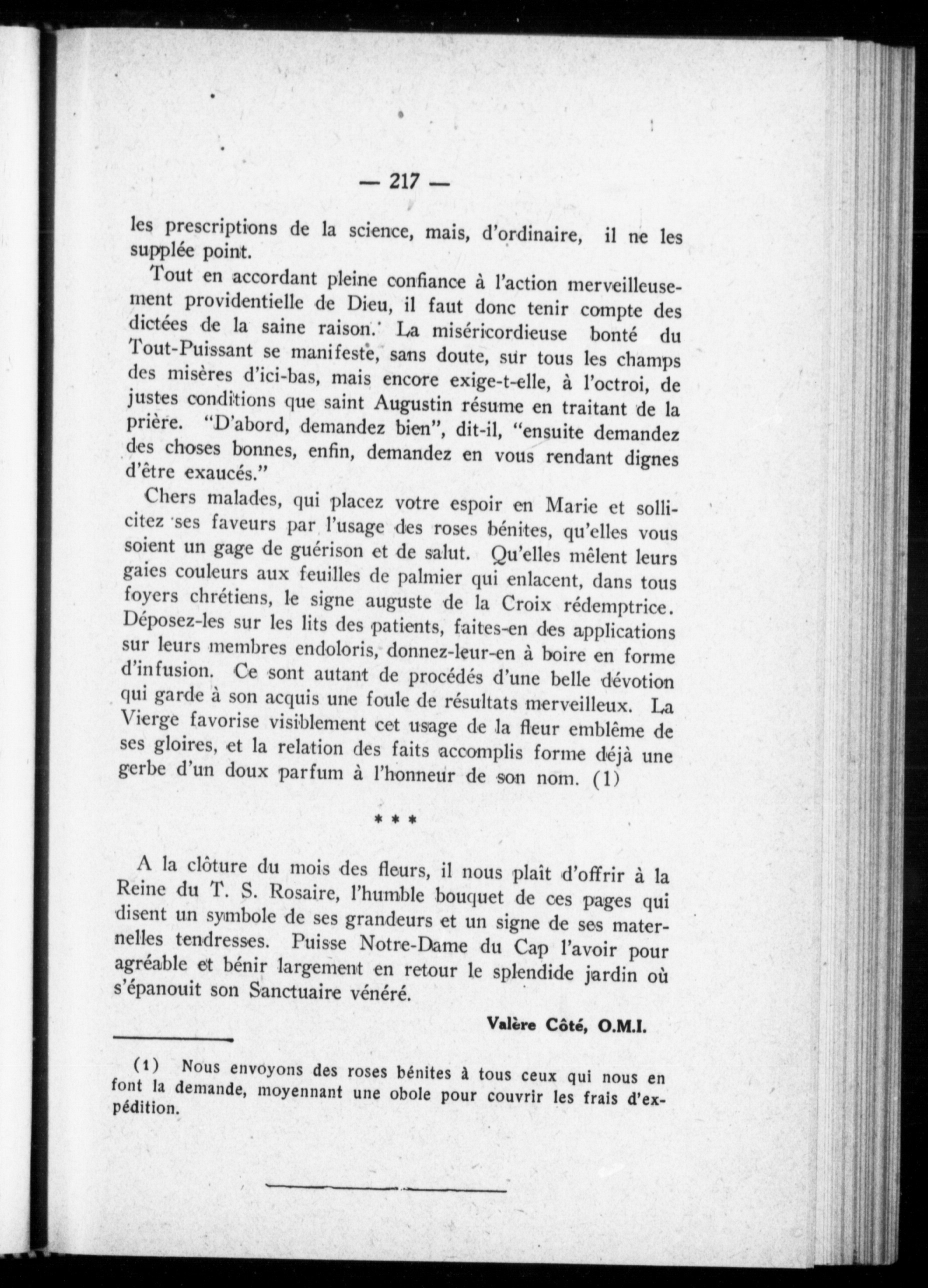 — 217 —

les prescriptions de la science, mais, d'ordinaire, il ne les supplée point.

Tout en accordant pleine confiance à l'action merveilleusement providentielle de Dieu, il faut donc tenir compte des dictées de la saine raison. La miséricordieuse bonté du Tout-Puissant se manifeste, sans doute, sur tous les champs des misères d'ici-bas, mais encore exige-t-elle, à l'octroi, de justes conditions que saint Augustin résume en traitant de la prière. "D'abord, demandez bien", dit-il, "ensuite demandez des choses bonnes, enfin, demandez en vous rendant dignes d'être exaucés."

Chers malades, qui placez votre espoir en Marie et sollicitez ses faveurs par l'usage des roses bénites, qu'elles vous soient un gage de guérison et de salut. Qu'elles mêlent leurs gaies couleurs aux feuilles de palmier qui enlacent, dans tous foyers chrétiens, le signe auguste de la Croix rédemptrice. Déposez-les sur les lits des patients, faites-en des applications sur leurs membres endoloris, donnez-leur-en à boire en forme d'infusion. Ce sont autant de procédés d'une belle dévotion qui garde à son acquis une foule de résultats merveilleux. La Vierge favorise visiblement cet usage de la fleur emblême de ses gloires, et la relation des faits accomplis forme déjà une gerbe d'un doux parfum à l'honneur de son nom. (1)

* * *

A la clôture du mois des fleurs, il nous plaît d'offrir à la Reine du T. S. Rosaire, l'humble bouquet de ces pages qui disent un symbole de ses grandeurs et un signe de ses maternelles tendresses. Puisse Notre-Dame du Cap l'avoir pour agréable et bénir largement en retour le splendide jardin où s'épanouit son Sanctuaire vénéré.

Valère Côté, O.M.I.

(1) Nous envoyons des roses bénites à tous ceux qui nous en font la demande, moyennant une obole pour couvrir les frais d'expédition.